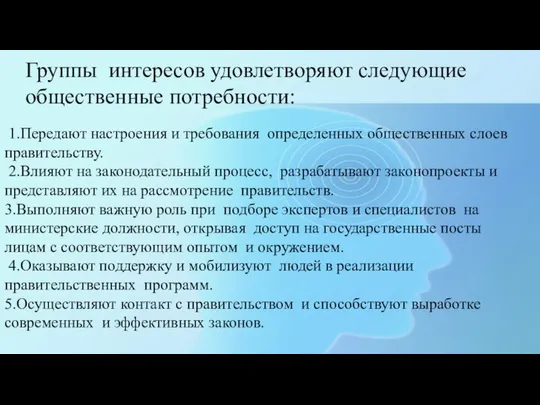 Группы интересов удовлетворяют следующие общественные потребности:

1.Передают настроения и требования определенных общественных слоев правительству.
2.Влияют на законодательный процесс, разрабатывают законопроекты и представляют их на рассмотрение правительств.
3.Выполняют важную роль при подборе экспертов и специалистов на министерские должности, открывая доступ на государственные посты лицам с соответствующим опытом и окружением.
4.Оказывают поддержку и мобилизуют людей в реализации правительственных программ.
5.Осуществляют контакт с правительством и способствуют выработке современных и эффективных законов.